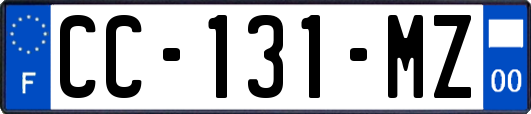 F
CC-131-MZ
00